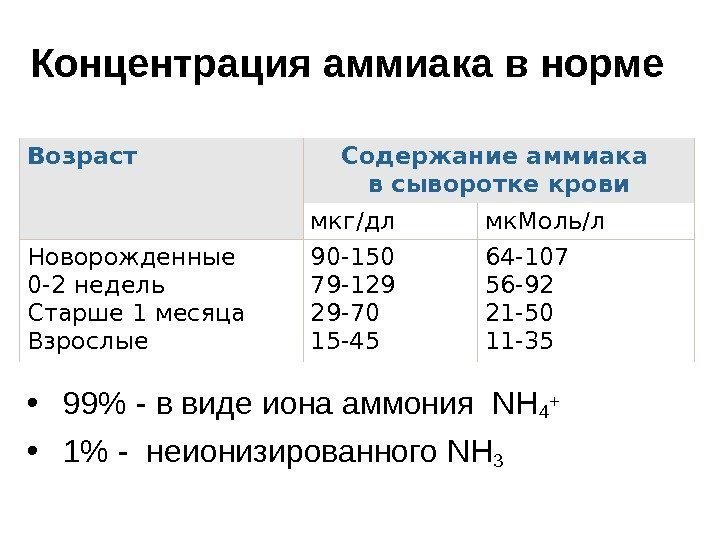 Концентрация аммиака в норме

| Возраст | Содержание аммиака в сыворотке крови | |
|---|---|---|
| | мкг/дл | мкМоль/л |
| Новорожденные | 90-150 | 64-107 |
| 0-2 недель | 79-129 | 56-92 |
| Старше 1 месяца | 29-70 | 21-50 |
| Взрослые | 15-45 | 11-35 |

• 99% - в виде иона аммония $NH_4^+$

• 1% - неионизированного $NH_3$